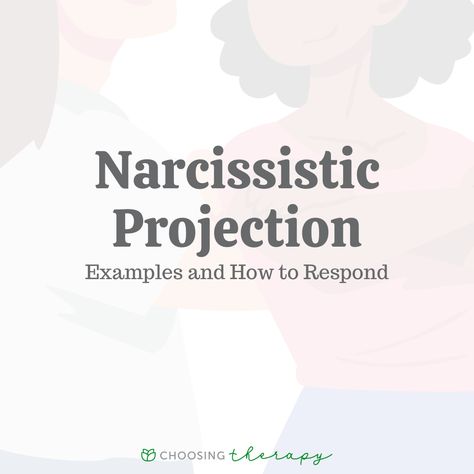 Narcissistic Projection

Examples and How to Respond

CHOOSING therapy